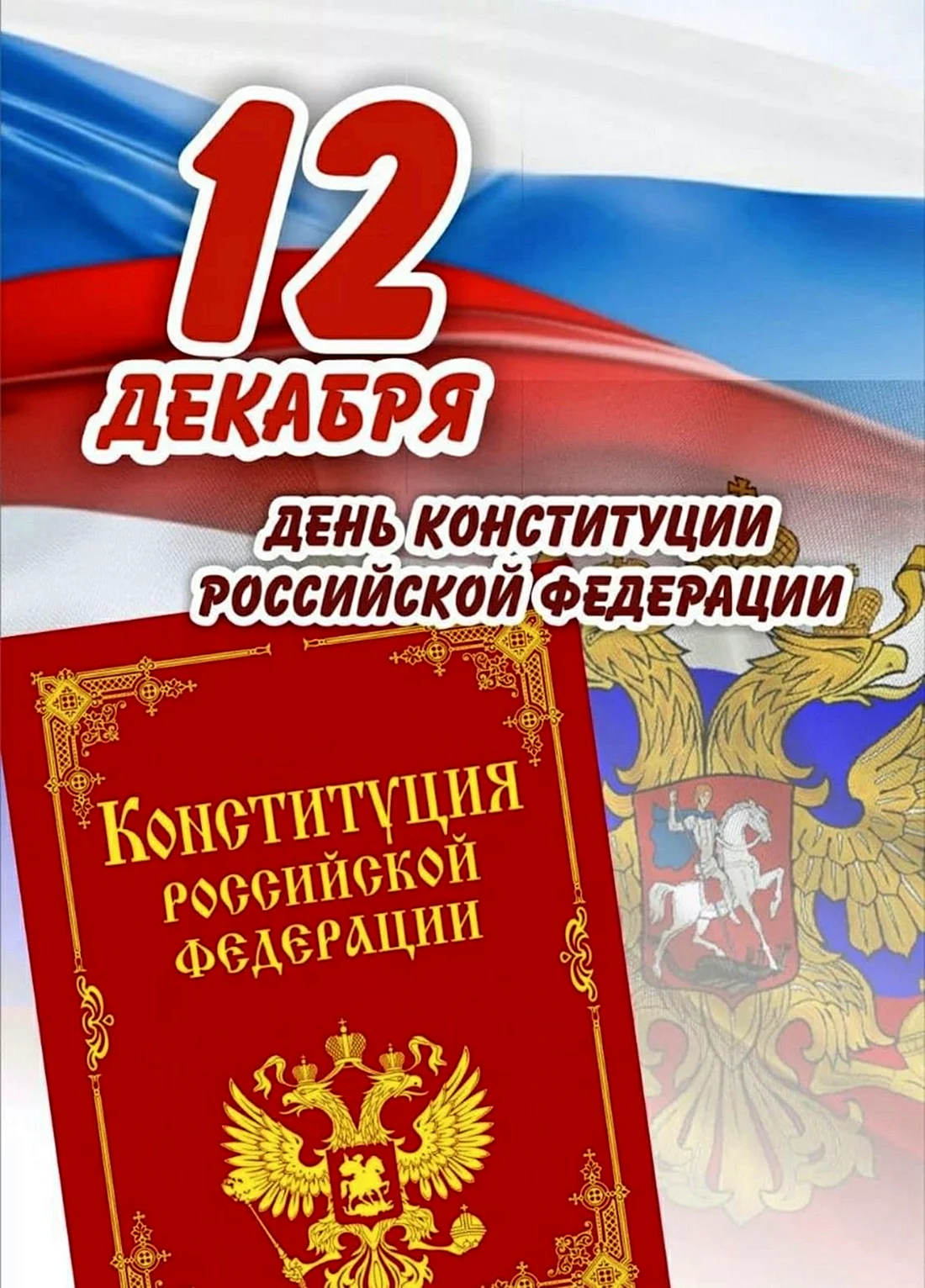 12 ДЕКАБРЯ

ДЕНЬ КОНСТИТУЦИИ РОССИЙСКОЙ ФЕДЕРАЦИИ

КОНСТИТУЦИЯ РОССИЙСКОЙ ФЕДЕРАЦИИ